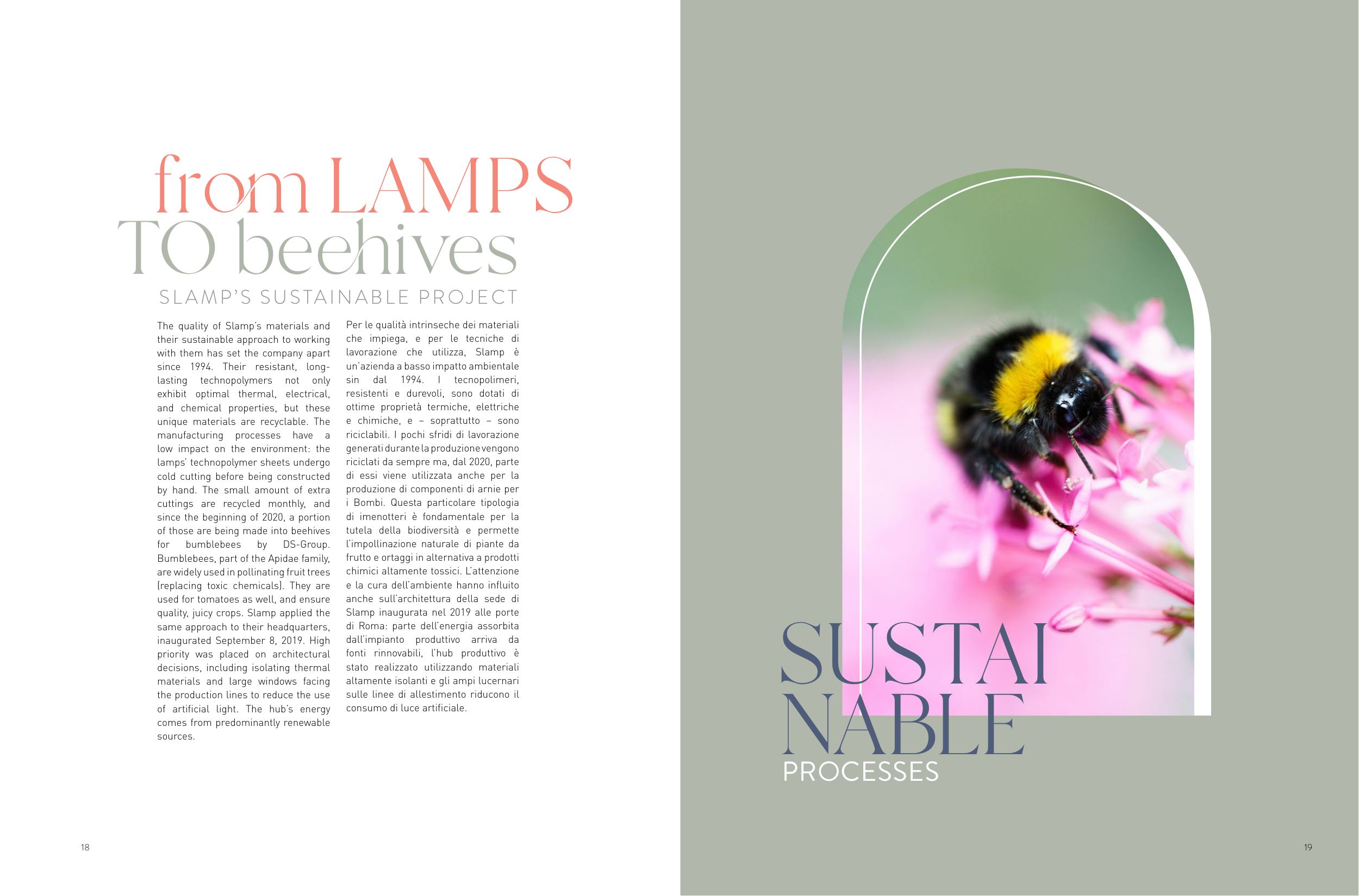 from LAMPS
TO beehives
SLAMP'S SUSTAINABLE PROJECT

The quality of Slamp's materials and their sustainable approach to working with them has set the company apart since 1994. Their resistant, long-lasting technopolymers not only exhibit optimal thermal, electrical, and chemical properties, but these unique materials are recyclable. The manufacturing processes have a low impact on the environment: the lamps' technopolymer sheets undergo cold cutting before being constructed by hand. The small amount of extra cuttings are recycled monthly, and since the beginning of 2020, a portion of those are being made into beehives for bumblebees by DS-Group. Bumblebees, part of the Apidae family, are widely used in pollinating fruit trees (replacing toxic chemicals). They are used for tomatoes as well, and ensure quality, juicy crops. Slamp applied the same approach to their headquarters, inaugurated September 8, 2019. High priority was placed on architectural decisions, including isolating thermal materials and large windows facing the production lines to reduce the use of artificial light. The hub's energy comes from predominantly renewable sources.

Per le qualità intrinseche dei materiali che impiega, e per le tecniche di lavorazione che utilizza, Slamp è un'azienda a basso impatto ambientale sin dal 1994. I tecnopolimeri, resistenti e durevoli, sono dotati di ottime proprietà termiche, elettriche e chimiche, e – soprattutto – sono riciclabili. I pochi sfridi di lavorazione generati durante la produzione vengono riciclati da sempre ma, dal 2020, parte di essi viene utilizzata anche per la produzione di componenti di arnie per i Bombi. Questa particolare tipologia di imenotteri è fondamentale per la tutela della biodiversità e permette l'impollinazione naturale di piante da frutto e ortaggi in alternativa a prodotti chimici altamente tossici. L'attenzione e la cura dell'ambiente hanno influito anche sull'architettura della sede di Slamp inaugurata nel 2019 alle porte di Roma: parte dell'energia assorbita dall'impianto produttivo arriva da fonti rinnovabili, l'hub produttivo è stato realizzato utilizzando materiali altamente isolanti e gli ampi lucernari sulle linee di allestimento riducono il consumo di luce artificiale.

18

SUSTAI
NABLE
PROCESSES

19